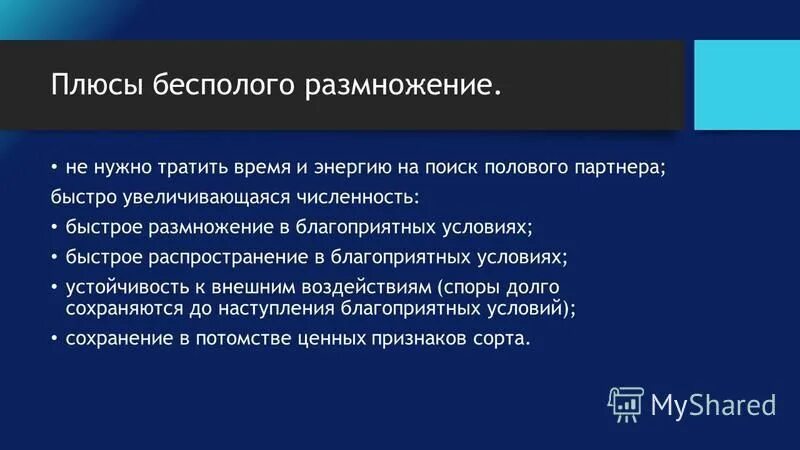 Плюсы бесполого размножение.

• не нужно тратить время и энергию на поиск полового партнера;
быстро увеличивающаяся численность:
• быстрое размножение в благоприятных условиях;
• быстрое распространение в благоприятных условиях;
• устойчивость к внешним воздействиям (споры долго сохраняются до наступления благоприятных условий);
• сохранение в потомстве ценных признаков сорта.

MyShared